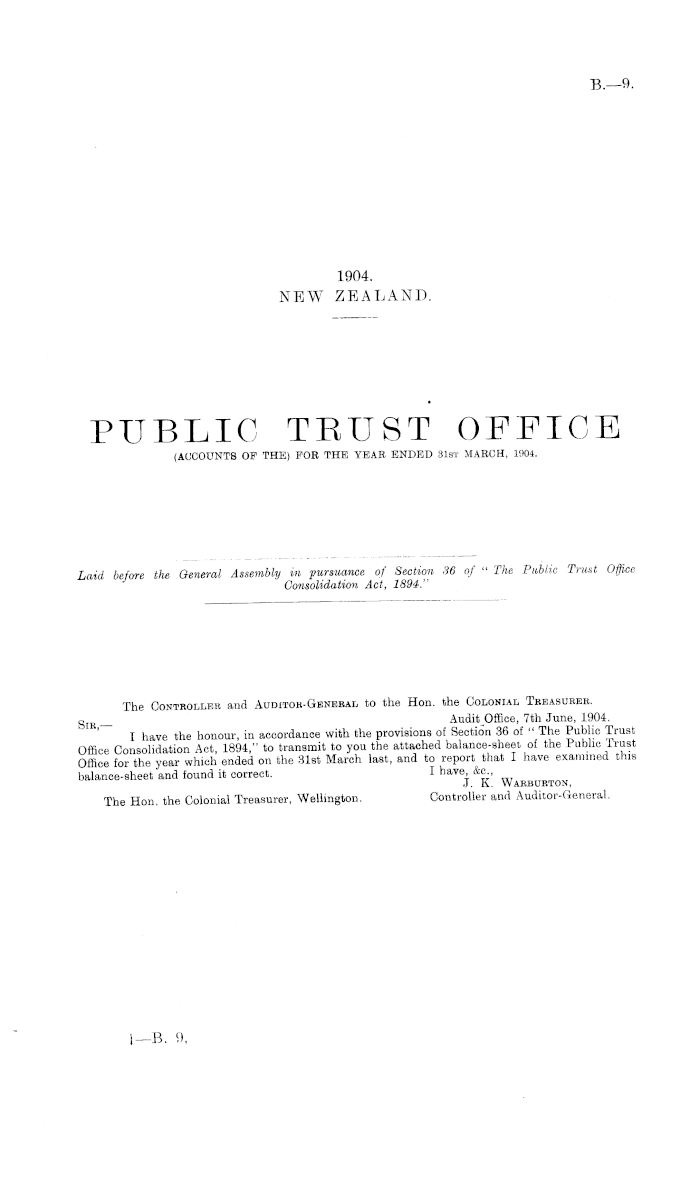 B.—9.

1904.
NEW ZEALAND.

PUBLIC TRUST OFFICE
(ACCOUNTS OF THE) FOR THE YEAR ENDED 31ST MARCH, 1904.

Laid before the General Assembly in pursuance of Section 36 of "The Public Trust Office Consolidation Act, 1894."

The CONTROLLER and AUDITOR-GENERAL to the Hon. the COLONIAL TREASURER.

Audit Office, 7th June, 1904.

SIR,—

I have the honour, in accordance with the provisions of Section 36 of "The Public Trust Office Consolidation Act, 1894," to transmit to you the attached balance-sheet of the Public Trust Office for the year which ended on the 31st March last, and to report that I have examined this balance-sheet and found it correct.

I have, &c.,
J. K. WARBURTON,
Controller and Auditor-General.

The Hon. the Colonial Treasurer, Wellington.

1—B. 9.